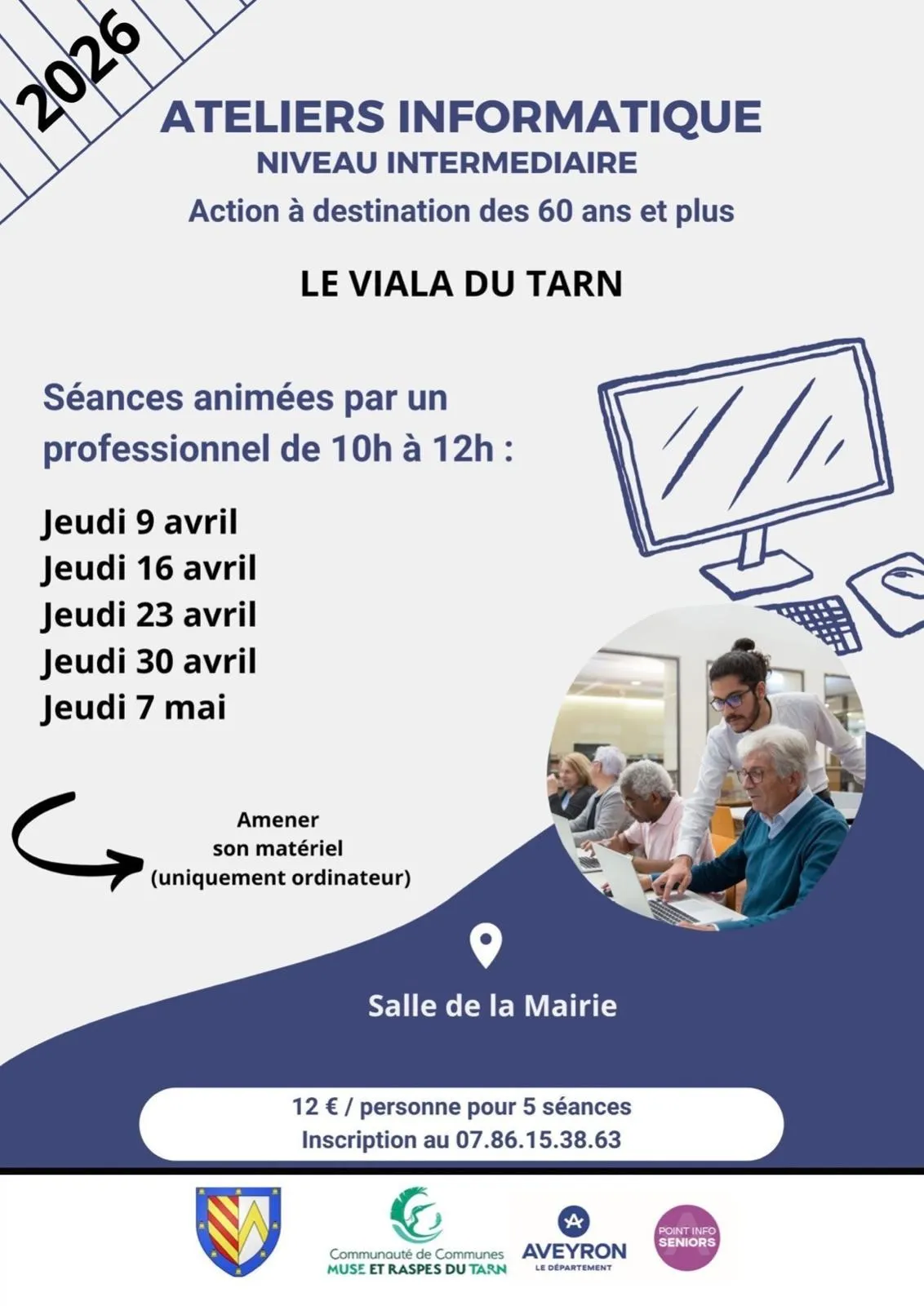 2026

ATELIERS INFORMATIQUE
NIVEAU INTERMEDIAIRE
Action à destination des 60 ans et plus

LE VIALA DU TARN

Séances animées par un professionnel de 10h à 12h :

Jeudi 9 avril
Jeudi 16 avril
Jeudi 23 avril
Jeudi 30 avril
Jeudi 7 mai

Amener son matériel (uniquement ordinateur)

Salle de la Mairie

12 € / personne pour 5 séances
Inscription au 07.86.15.38.63

Communauté de Communes
MUSE ET RASPES DU TARN

AVEYRON
LE DÉPARTEMENT

POINT INFO SENIORS